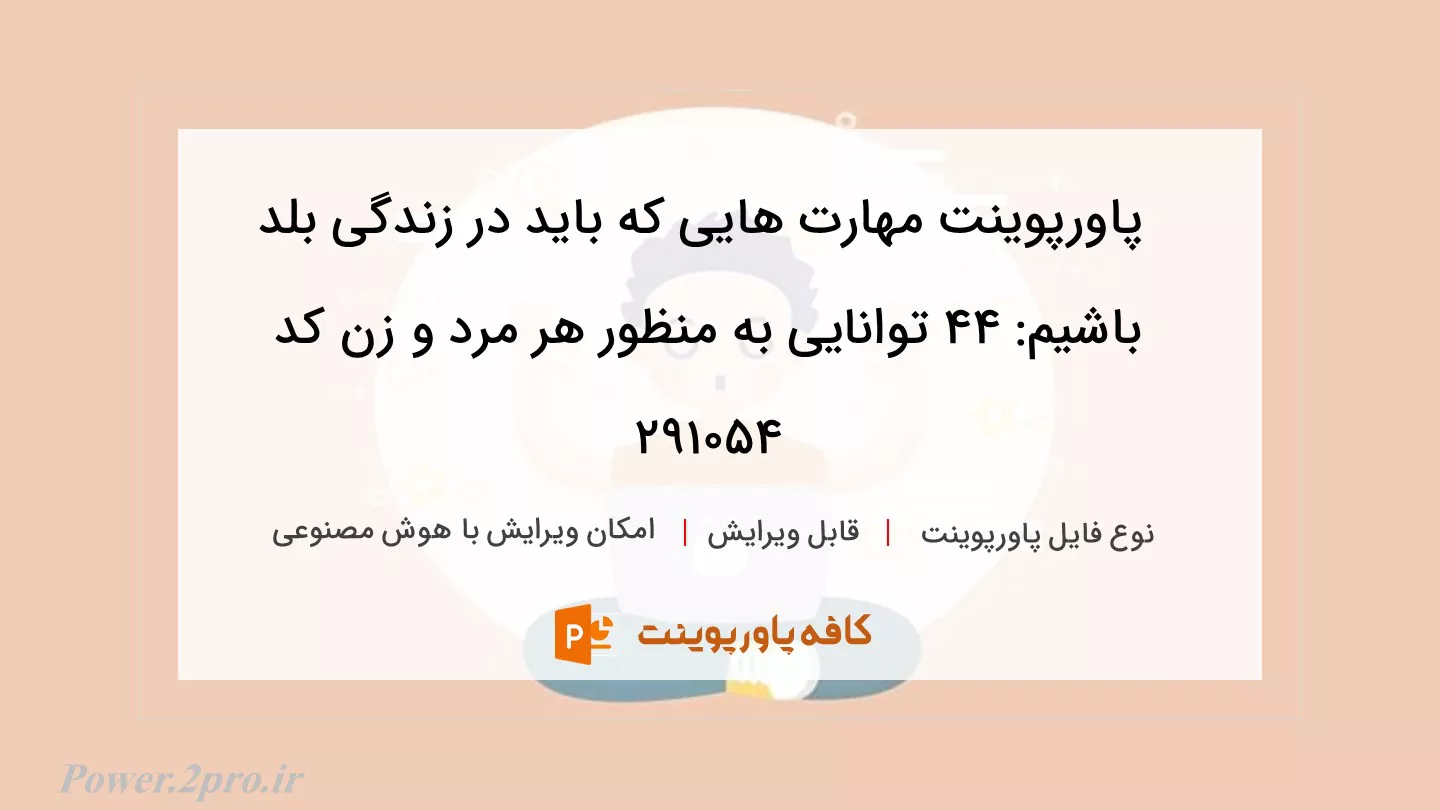 پاورپوینت مهارت هایی که باید در زندگی بلد باشیم: ۴۴ توانایی به منظور هر مرد و زن کد ۲۹۱۰۵۴

نوع فایل پاورپوینت | قابل ویرایش | امکان ویرایش با هوش مصنوعی

کافه پاورپوینت

Power.2pro.ir